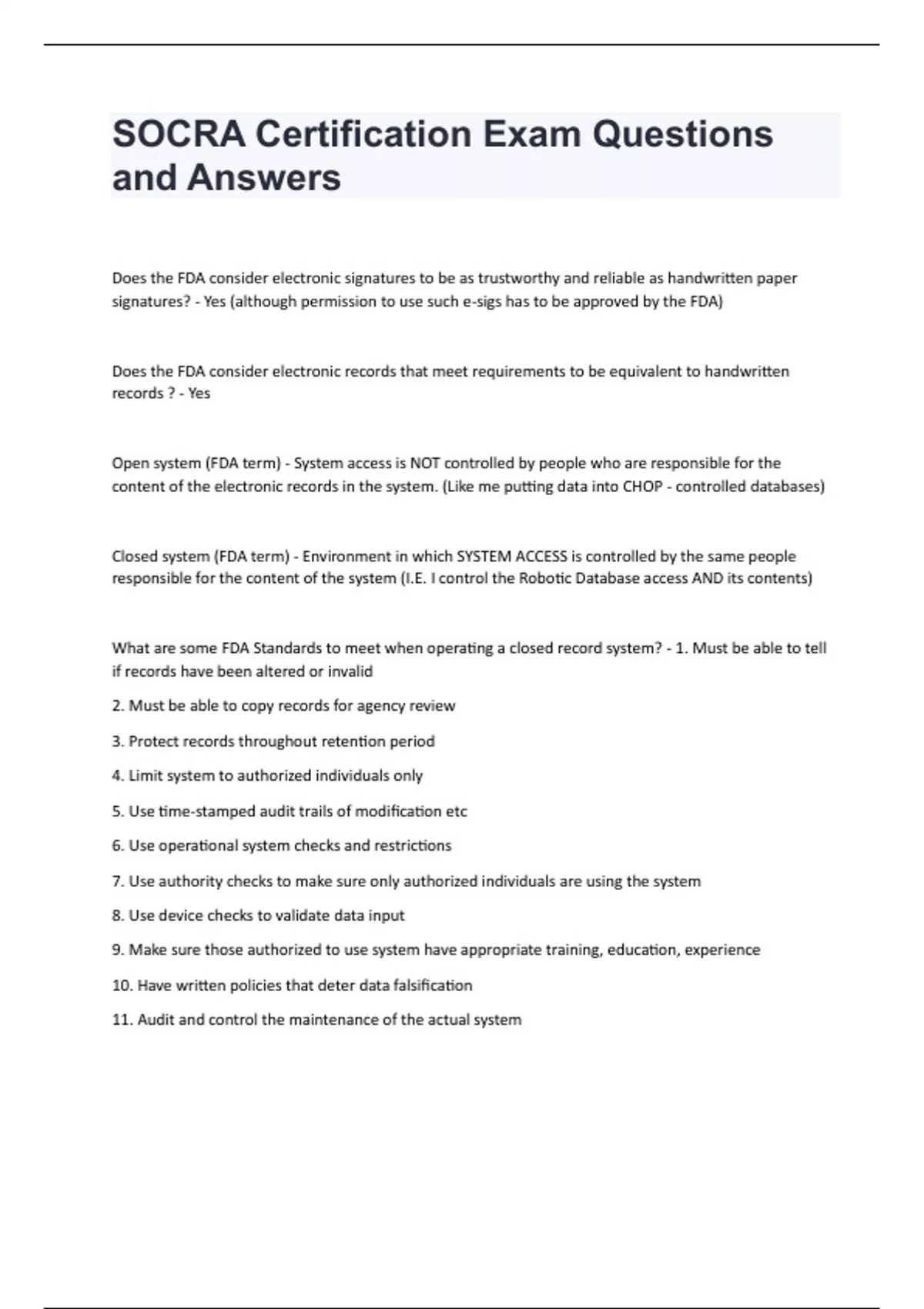 SOCRA Certification Exam Questions and Answers

Does the FDA consider electronic signatures to be as trustworthy and reliable as handwritten paper signatures? - Yes (although permission to use such e-sigs has to be approved by the FDA)

Does the FDA consider electronic records that meet requirements to be equivalent to handwritten records ? - Yes

Open system (FDA term) - System access is NOT controlled by people who are responsible for the content of the electronic records in the system. (Like me putting data into CHOP - controlled databases)

Closed system (FDA term) - Environment in which SYSTEM ACCESS is controlled by the same people responsible for the content of the system (I.E. I control the Robotic Database access AND its contents)

What are some FDA Standards to meet when operating a closed record system? - 1. Must be able to tell if records have been altered or invalid

2. Must be able to copy records for agency review

3. Protect records throughout retention period

4. Limit system to authorized individuals only

5. Use time-stamped audit trails of modification etc

6. Use operational system checks and restrictions

7. Use authority checks to make sure only authorized individuals are using the system

8. Use device checks to validate data input

9. Make sure those authorized to use system have appropriate training, education, experience

10. Have written policies that deter data falsification

11. Audit and control the maintenance of the actual system